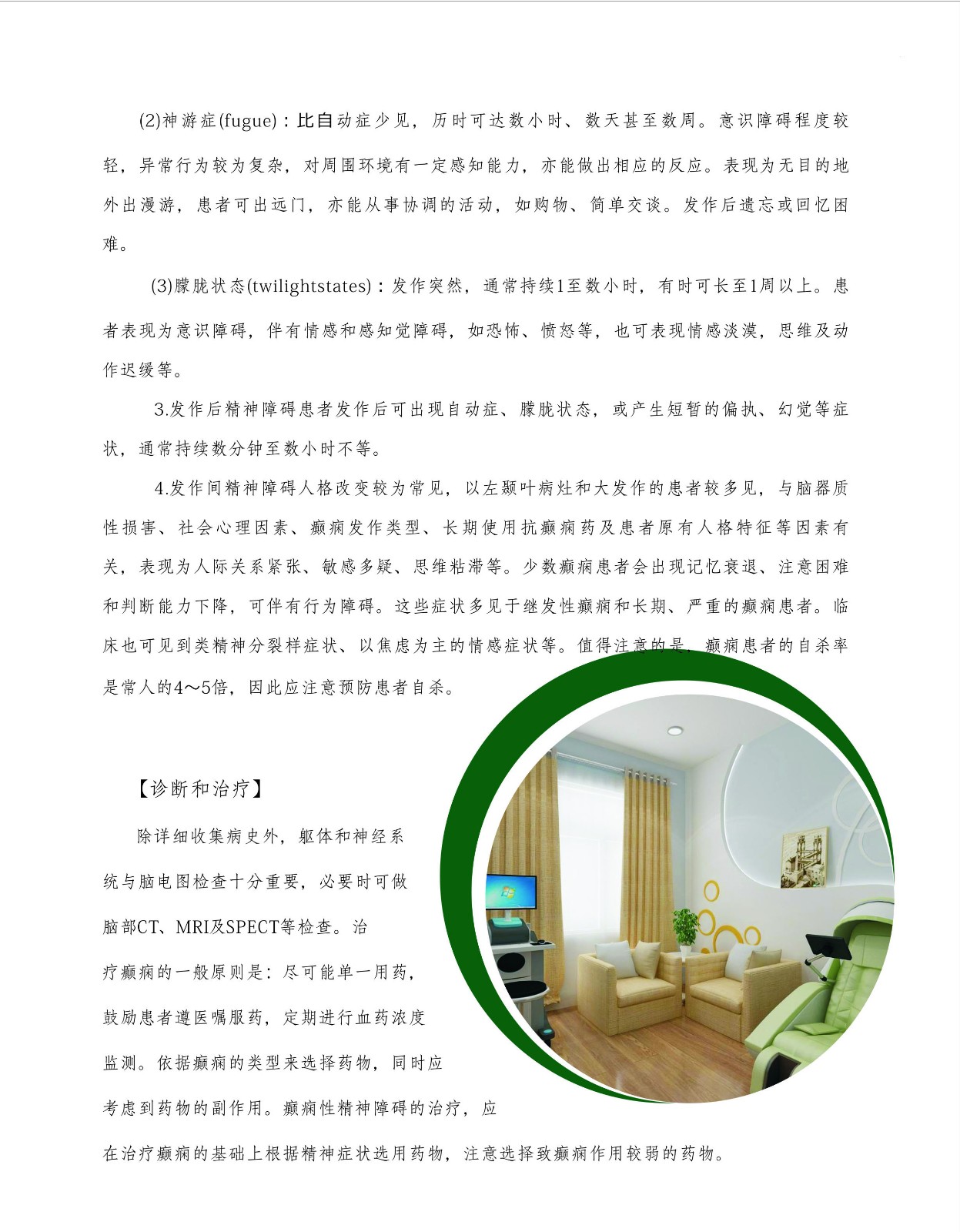 (2)神游症(fugue)：比自动症少见，历时可达数小时、数天甚至数周。意识障碍程度较轻，异常行为较为复杂，对周围环境有一定感知能力，亦能做出相应的反应。表现为无目的地外出漫游，患者可出远门，亦能从事协调的活动，如购物、简单交谈。发作后遗忘或回忆困难。

(3)朦胧状态(twilightstates)：发作突然，通常持续1至数小时，有时可长至1周以上。患者表现为意识障碍，伴有情感和感知觉障碍，如恐怖、愤怒等，也可表现情感淡漠，思维及动作迟缓等。

3.发作后精神障碍患者发作后可出现自动症、朦胧状态，或产生短暂的偏执、幻觉等症状，通常持续数分钟至数小时不等。

4.发作间精神障碍人格改变较为常见，以左颞叶病灶和大发作的患者较多见，与脑器质性损害、社会心理因素、癫痫发作类型、长期使用抗癫痫药及患者原有人格特征等因素有关，表现为人际关系紧张、敏感多疑、思维粘滞等。少数癫痫患者会出现记忆衰退、注意困难和判断能力下降，可伴有行为障碍。这些症状多见于继发性癫痫和长期、严重的癫痫患者。临床也可见到类精神分裂样症状、以焦虑为主的情感症状等。值得注意的是，癫痫患者的自杀率是常人的4～5倍，因此应注意预防患者自杀。

【诊断和治疗】

除详细收集病史外，躯体和神经系统与脑电图检查十分重要，必要时可做脑部CT、MRI及SPECT等检查。治疗癫痫的一般原则是：尽可能单一用药，鼓励患者遵医嘱服药，定期进行血药浓度监测。依据癫痫的类型来选择药物，同时应考虑到药物的副作用。癫痫性精神障碍的治疗，应在治疗癫痫的基础上根据精神症状选用药物，注意选择致癫痫作用较弱的药物。